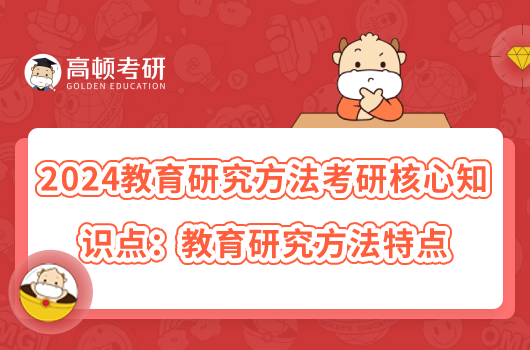 高顿考研
GOLDEN EDUCATION

2024教育研究方法考研核心知识点：教育研究方法特点